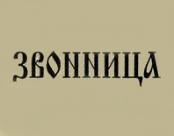 ЗВОННИЦА